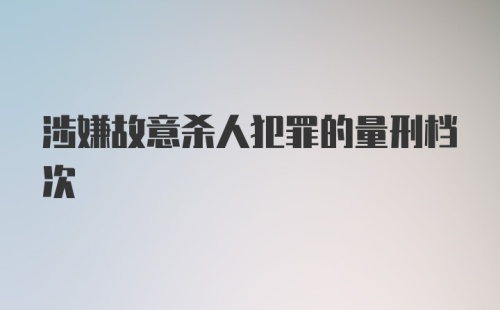 涉嫌故意杀人犯罪的量刑档次